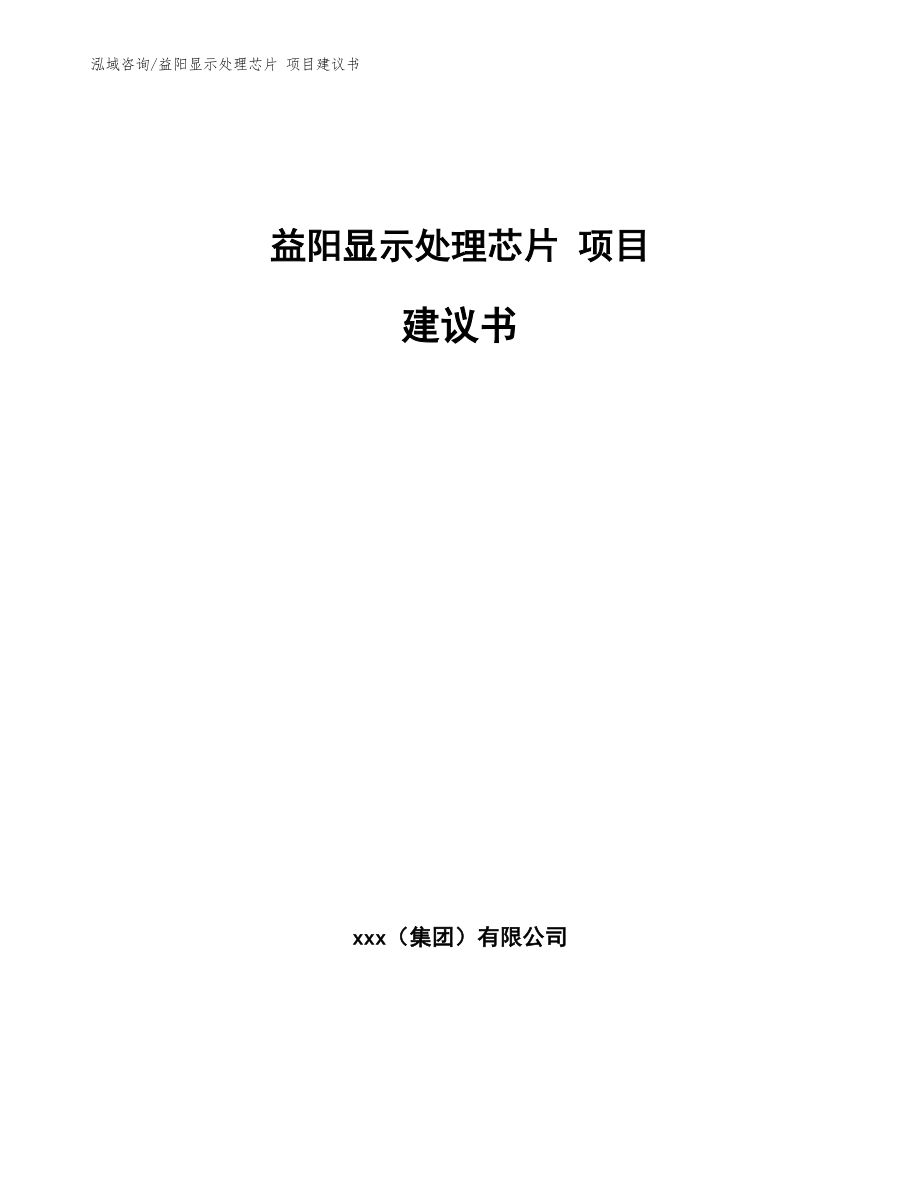 泓域咨询/益阳显示处理芯片 项目建议书

益阳显示处理芯片 项目

建议书

xxx（集团）有限公司